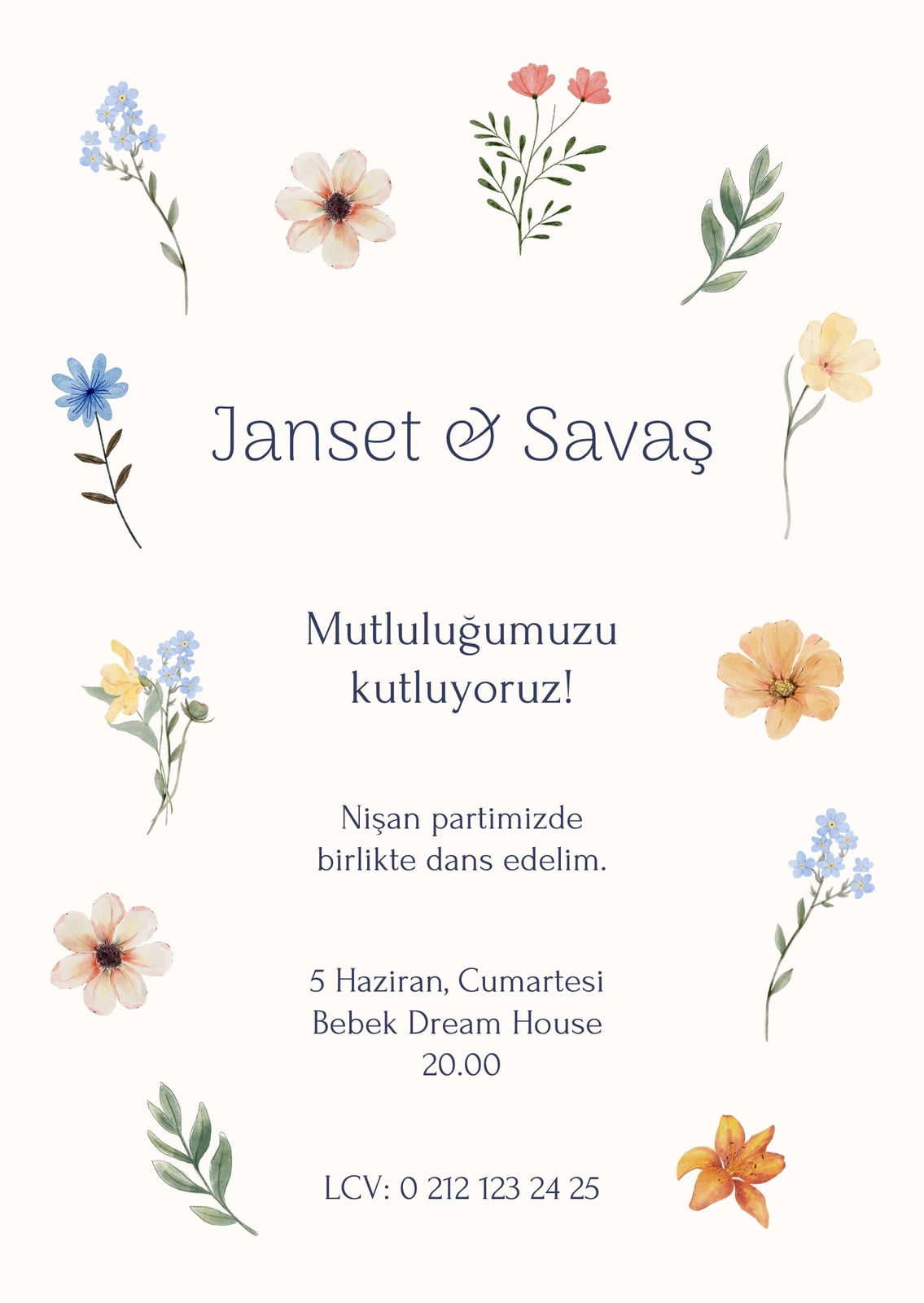 Janset & Savaş

Mutluluğumuzu kutluyoruz!

Nişan partimizde birlikte dans edelim.

5 Haziran, Cumartesi
Bebek Dream House
20.00

LCV: 0 212 123 24 25